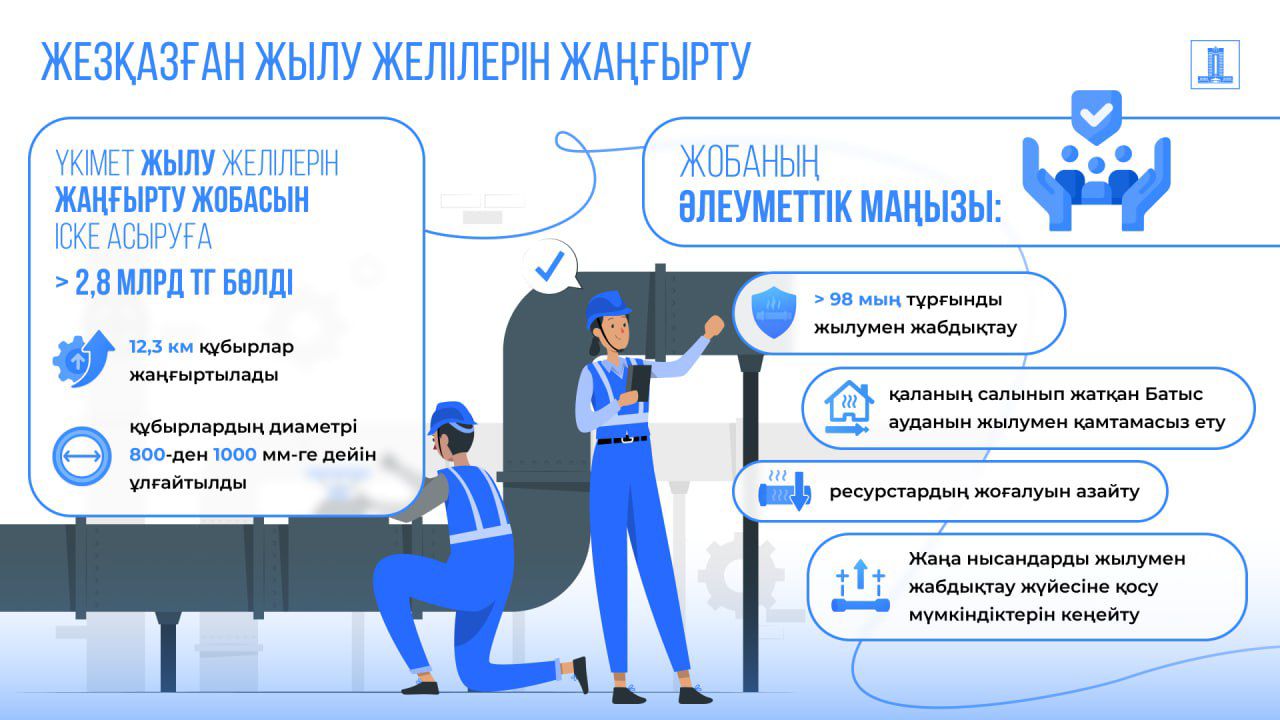 ЖЕЗҚАЗҒАН ЖЫЛУ ЖЕЛІЛЕРІН ЖАҢҒЫРТУ

ҮКІМЕТ ЖЫЛУ ЖЕЛІЛЕРІН ЖАҢҒЫРТУ ЖОБАСЫН ІСКЕ АСЫРУҒА

> 2,8 МЛРД ТГ БӨЛДІ

12,3 км құбырлар жаңғыртылады

құбырлардың диаметрі 800-ден 1000 мм-ге дейін ұлғайтылды

ЖОБАНЫҢ ӘЛЕУМЕТТІК МАҢЫЗЫ:

> 98 мың тұрғынды жылумен жабдықтау

қаланың салынып жатқан Батыс ауданын жылумен қамтамасыз ету

ресурстардың жоғалуын азайту

Жаңа нысандарды жылумен жабдықтау жүйесіне қосу мүмкіндіктерін кеңейту